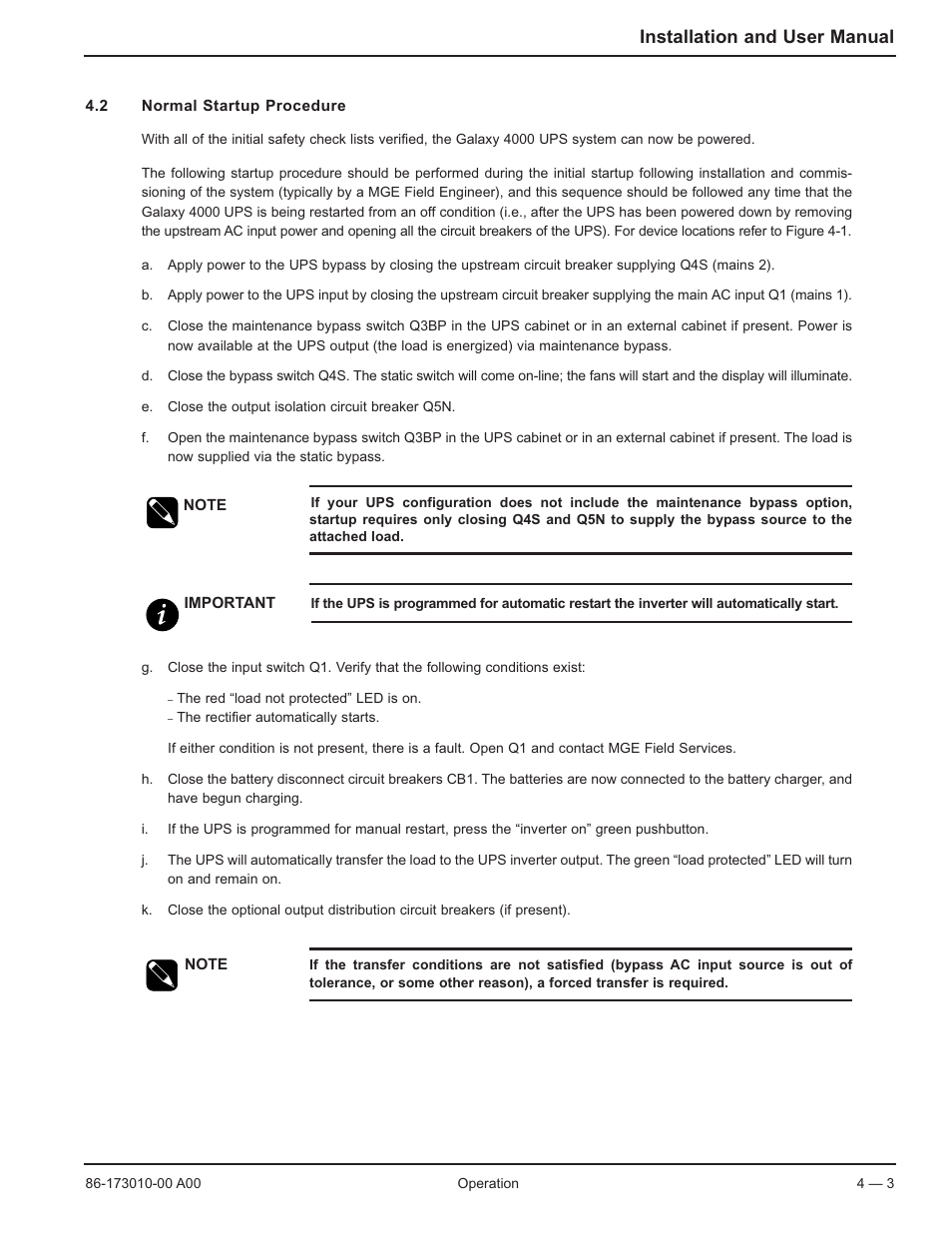 Installation and User Manual

4.2 Normal Startup Procedure

With all of the initial safety check lists verified, the Galaxy 4000 UPS system can now be powered.

The following startup procedure should be performed during the initial startup following installation and commissioning of the system (typically by a MGE Field Engineer), and this sequence should be followed any time that the Galaxy 4000 UPS is being restarted from an off condition (i.e., after the UPS has been powered down by removing the upstream AC input power and opening all the circuit breakers of the UPS). For device locations refer to Figure 4-1.

a. Apply power to the UPS bypass by closing the upstream circuit breaker supplying Q4S (mains 2).

b. Apply power to the UPS input by closing the upstream circuit breaker supplying the main AC input Q1 (mains 1).

c. Close the maintenance bypass switch Q3BP in the UPS cabinet or in an external cabinet if present. Power is now available at the UPS output (the load is energized) via maintenance bypass.

d. Close the bypass switch Q4S. The static switch will come on-line; the fans will start and the display will illuminate.

e. Close the output isolation circuit breaker Q5N.

f. Open the maintenance bypass switch Q3BP in the UPS cabinet or in an external cabinet if present. The load is now supplied via the static bypass.

NOTE

If your UPS configuration does not include the maintenance bypass option, startup requires only closing Q4S and Q5N to supply the bypass source to the attached load.

IMPORTANT

If the UPS is programmed for automatic restart the inverter will automatically start.

g. Close the input switch Q1. Verify that the following conditions exist:

– The red “load not protected” LED is on.
– The rectifier automatically starts.

If either condition is not present, there is a fault. Open Q1 and contact MGE Field Services.

h. Close the battery disconnect circuit breakers CB1. The batteries are now connected to the battery charger, and have begun charging.

i. If the UPS is programmed for manual restart, press the “inverter on” green pushbutton.

j. The UPS will automatically transfer the load to the UPS inverter output. The green “load protected” LED will turn on and remain on.

k. Close the optional output distribution circuit breakers (if present).

NOTE

If the transfer conditions are not satisfied (bypass AC input source is out of tolerance, or some other reason), a forced transfer is required.

86-173010-00 A00 Operation 4 — 3